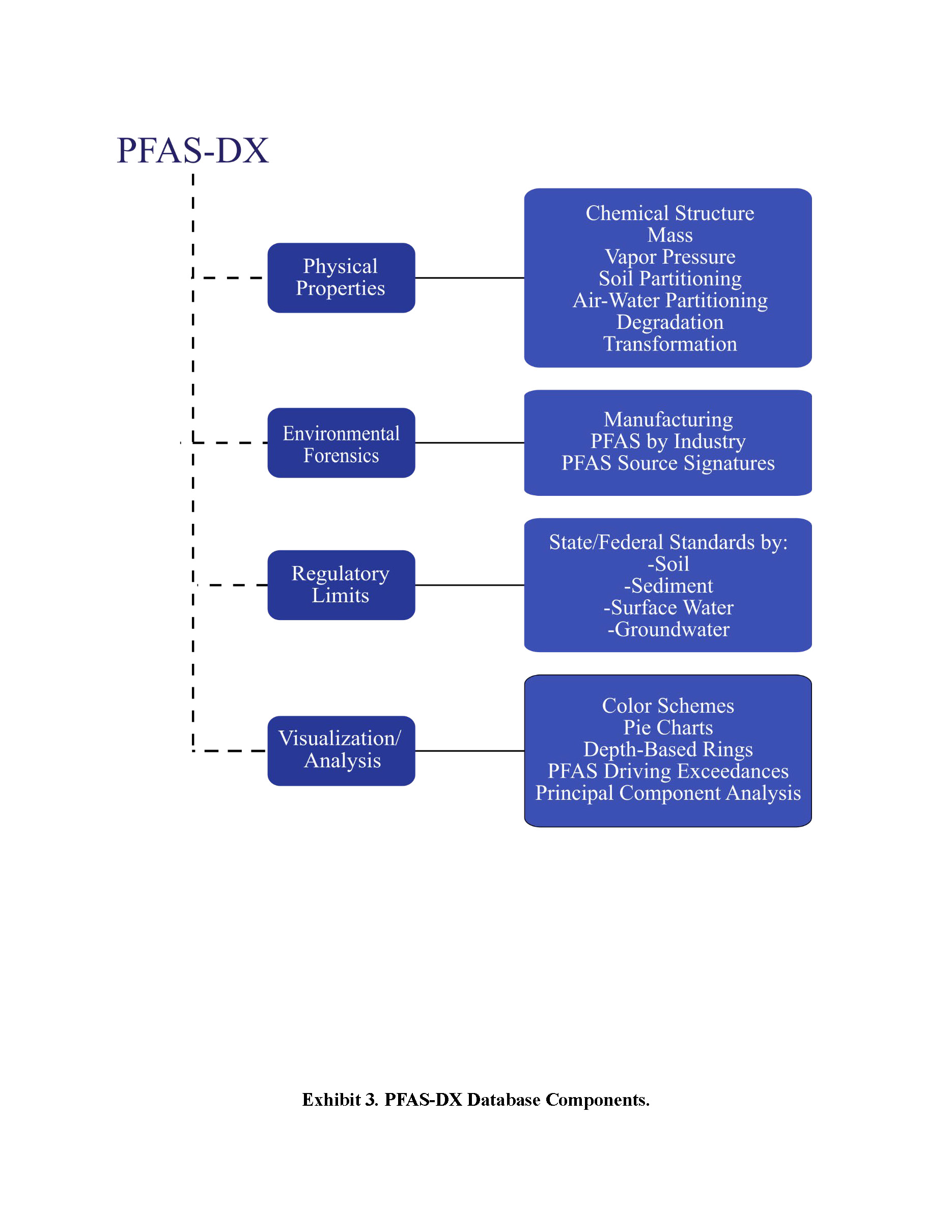 PFAS-DX

Physical Properties

Chemical Structure
Mass
Vapor Pressure
Soil Partitioning
Air-Water Partitioning
Degradation
Transformation

Environmental Forensics

Manufacturing
PFAS by Industry
PFAS Source Signatures

Regulatory Limits

State/Federal Standards by:
-Soil
-Sediment
-Surface Water
-Groundwater

Visualization/ Analysis

Color Schemes
Pie Charts
Depth-Based Rings
PFAS Driving Exceedances
Principal Component Analysis

Exhibit 3. PFAS-DX Database Components.